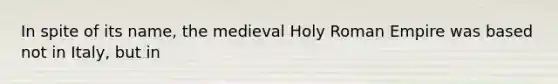 In spite of its name, the medieval Holy Roman Empire was based not in Italy, but in